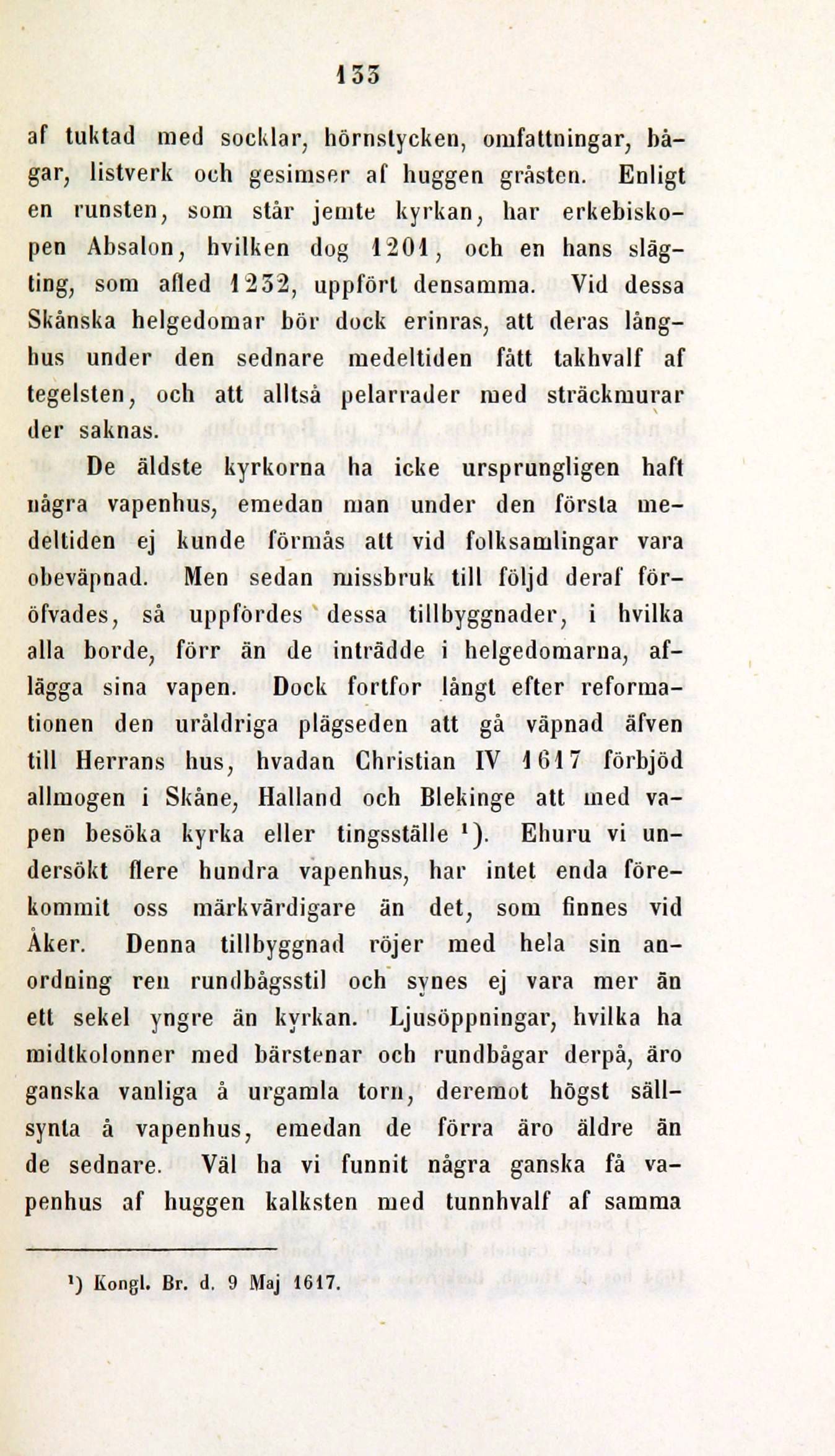 133

af tuktad med socklar, hörnstycken, omfattningar, bågar, listverk och gesimser af huggen gråsten. Enligt en runsten, som står jemte kyrkan, har erkebiskopen Absalon, hvilken dog 1201, och en hans slägting, som afled 1232, uppfört densamma. Vid dessa Skånska helgedomar bör dock erinras, att deras långhus under den sednare medeltiden fått takhvalf af tegelsten, och att alltså pelarrader med sträckmurar der saknas.

De äldste kyrkorna ha icke ursprungligen haft några vapenhus, emedan man under den första medeltiden ej kunde förmås att vid folksamlingar vara obeväpnad. Men sedan missbruk till följd deraf föröfvades, så uppfördes dessa tillbyggnader, i hvilka alla borde, förr än de inträdde i helgedomarna, aflägga sina vapen. Dock fortfor långt efter reformationen den uråldriga plägseden att gå väpnad äfven till Herrans hus, hvadan Christian IV 1617 förbjöd allmogen i Skåne, Halland och Blekinge att med vapen besöka kyrka eller tingsställe ¹). Ehuru vi undersökt flere hundra vapenhus, har intet enda förekommit oss märkvärdigare än det, som finnes vid Åker. Denna tillbyggnad röjer med hela sin anordning ren rundbågsstil och synes ej vara mer än ett sekel yngre än kyrkan. Ljusöppningar, hvilka ha midtkolonner med bärstenar och rundbågar derpå, äro ganska vanliga å urgamla torn, deremot högst sällsynta å vapenhus, emedan de förra äro äldre än de sednare. Väl ha vi funnit några ganska få vapenhus af huggen kalksten med tunnhvalf af samma

¹) Kongl. Br. d. 9 Maj 1617.